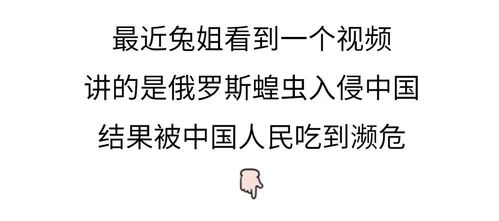 最近兔姐看到一个视频
讲的是俄罗斯蝗虫入侵中国
结果被中国人民吃到濒危